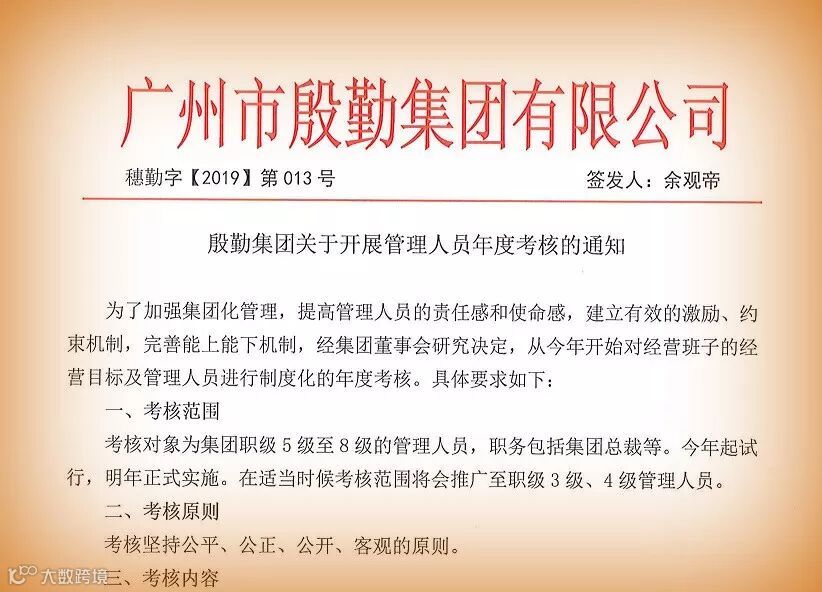 广州市殷勤集团有限公司

穗勤字【2019】第013号 签发人：余观帝

殷勤集团关于开展管理人员年度考核的通知

为了加强集团化管理，提高管理人员的责任感和使命感，建立有效的激励、约束机制，完善能上能下机制，经集团董事会研究决定，从今年开始对经营班子的经营目标及管理人员进行制度化的年度考核。具体要求如下：

一、考核范围

考核对象为集团职级5级至8级的管理人员，职务包括集团总裁等。今年起试行，明年正式实施。在适当时候考核范围将会推广至职级3级、4级管理人员。

二、考核原则

考核坚持公平、公正、公开、客观的原则。

三、考核内容

大数跨境